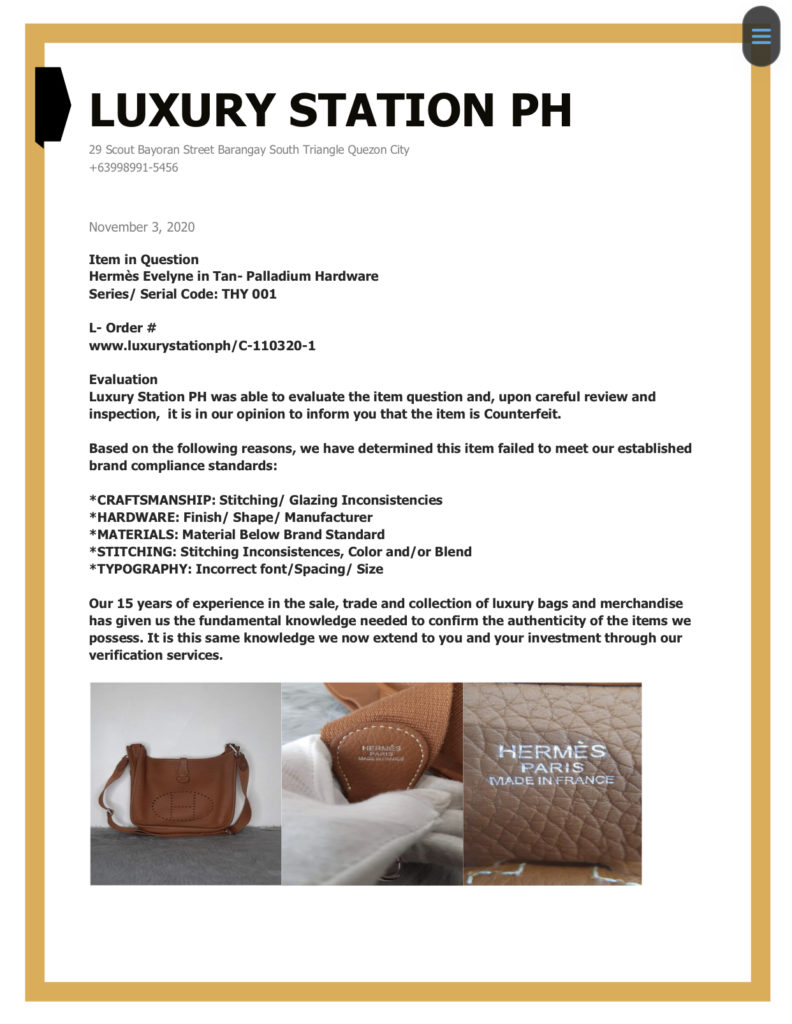 LUXURY STATION PH

29 Scout Bayoran Street Barangay South Triangle Quezon City
+63998991-5456

November 3, 2020

Item in Question
Hermès Evelyne in Tan- Palladium Hardware
Series/ Serial Code: THY 001

L- Order #
www.luxurystationph/C-110320-1

Evaluation
Luxury Station PH was able to evaluate the item question and, upon careful review and inspection, it is in our opinion to inform you that the item is Counterfeit.

Based on the following reasons, we have determined this item failed to meet our established brand compliance standards:

*CRAFTSMANSHIP: Stitching/ Glazing Inconsistencies
*HARDWARE: Finish/ Shape/ Manufacturer
*MATERIALS: Material Below Brand Standard
*STITCHING: Stitching Inconsistences, Color and/or Blend
*TYPOGRAPHY: Incorrect font/Spacing/ Size

Our 15 years of experience in the sale, trade and collection of luxury bags and merchandise has given us the fundamental knowledge needed to confirm the authenticity of the items we possess. It is this same knowledge we now extend to you and your investment through our verification services.

HERMÈS
PARIS
MADE IN FRANCE

HERMÈS
PARIS
MADE IN FRANCE